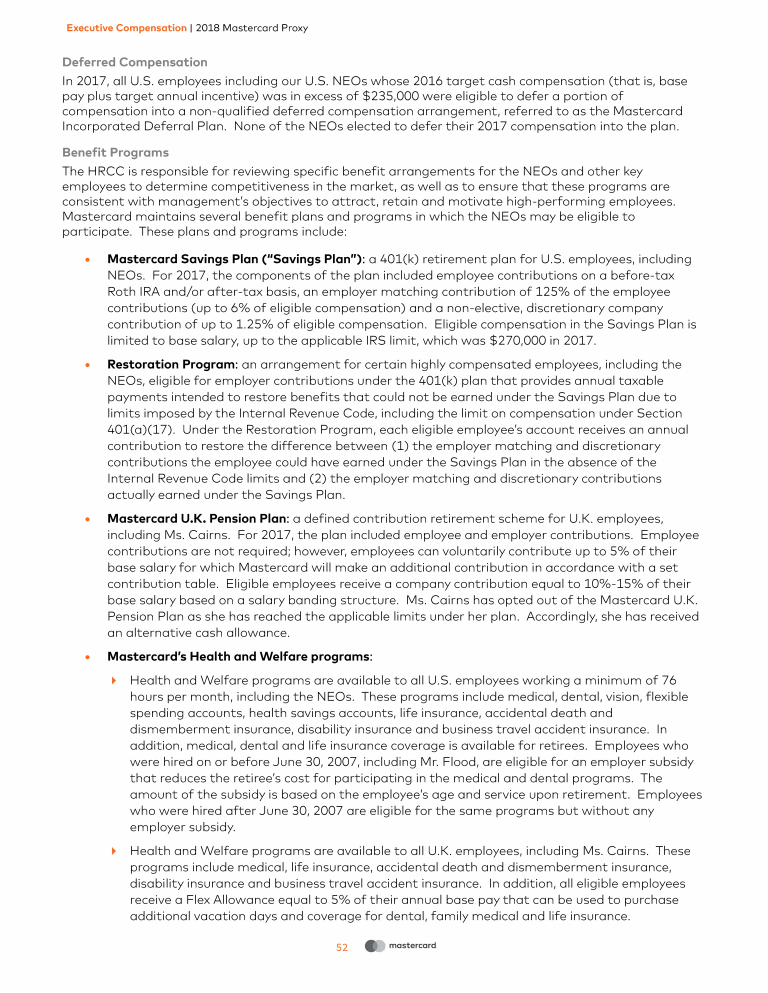 Executive Compensation | 2018 Mastercard Proxy

Deferred Compensation

In 2017, all U.S. employees including our U.S. NEOs whose 2016 target cash compensation (that is, base pay plus target annual incentive) was in excess of $235,000 were eligible to defer a portion of compensation into a non-qualified deferred compensation arrangement, referred to as the Mastercard Incorporated Deferral Plan. None of the NEOs elected to defer their 2017 compensation into the plan.

Benefit Programs

The HRCC is responsible for reviewing specific benefit arrangements for the NEOs and other key employees to determine competitiveness in the market, as well as to ensure that these programs are consistent with management's objectives to attract, retain and motivate high-performing employees. Mastercard maintains several benefit plans and programs in which the NEOs may be eligible to participate. These plans and programs include:

• Mastercard Savings Plan ("Savings Plan"): a 401(k) retirement plan for U.S. employees, including NEOs. For 2017, the components of the plan included employee contributions on a before-tax Roth IRA and/or after-tax basis, an employer matching contribution of 125% of the employee contributions (up to 6% of eligible compensation) and a non-elective, discretionary company contribution of up to 1.25% of eligible compensation. Eligible compensation in the Savings Plan is limited to base salary, up to the applicable IRS limit, which was $270,000 in 2017.

• Restoration Program: an arrangement for certain highly compensated employees, including the NEOs, eligible for employer contributions under the 401(k) plan that provides annual taxable payments intended to restore benefits that could not be earned under the Savings Plan due to limits imposed by the Internal Revenue Code, including the limit on compensation under Section 401(a)(17). Under the Restoration Program, each eligible employee's account receives an annual contribution to restore the difference between (1) the employer matching and discretionary contributions the employee could have earned under the Savings Plan in the absence of the Internal Revenue Code limits and (2) the employer matching and discretionary contributions actually earned under the Savings Plan.

• Mastercard U.K. Pension Plan: a defined contribution retirement scheme for U.K. employees, including Ms. Cairns. For 2017, the plan included employee and employer contributions. Employee contributions are not required; however, employees can voluntarily contribute up to 5% of their base salary for which Mastercard will make an additional contribution in accordance with a set contribution table. Eligible employees receive a company contribution equal to 10%-15% of their base salary based on a salary banding structure. Ms. Cairns has opted out of the Mastercard U.K. Pension Plan as she has reached the applicable limits under her plan. Accordingly, she has received an alternative cash allowance.

• Mastercard's Health and Welfare programs:

‣ Health and Welfare programs are available to all U.S. employees working a minimum of 76 hours per month, including the NEOs. These programs include medical, dental, vision, flexible spending accounts, health savings accounts, life insurance, accidental death and dismemberment insurance, disability insurance and business travel accident insurance. In addition, medical, dental and life insurance coverage is available for retirees. Employees who were hired on or before June 30, 2007, including Mr. Flood, are eligible for an employer subsidy that reduces the retiree's cost for participating in the medical and dental programs. The amount of the subsidy is based on the employee's age and service upon retirement. Employees who were hired after June 30, 2007 are eligible for the same programs but without any employer subsidy.

‣ Health and Welfare programs are available to all U.K. employees, including Ms. Cairns. These programs include medical, life insurance, accidental death and dismemberment insurance, disability insurance and business travel accident insurance. In addition, all eligible employees receive a Flex Allowance equal to 5% of their annual base pay that can be used to purchase additional vacation days and coverage for dental, family medical and life insurance.

52 mastercard